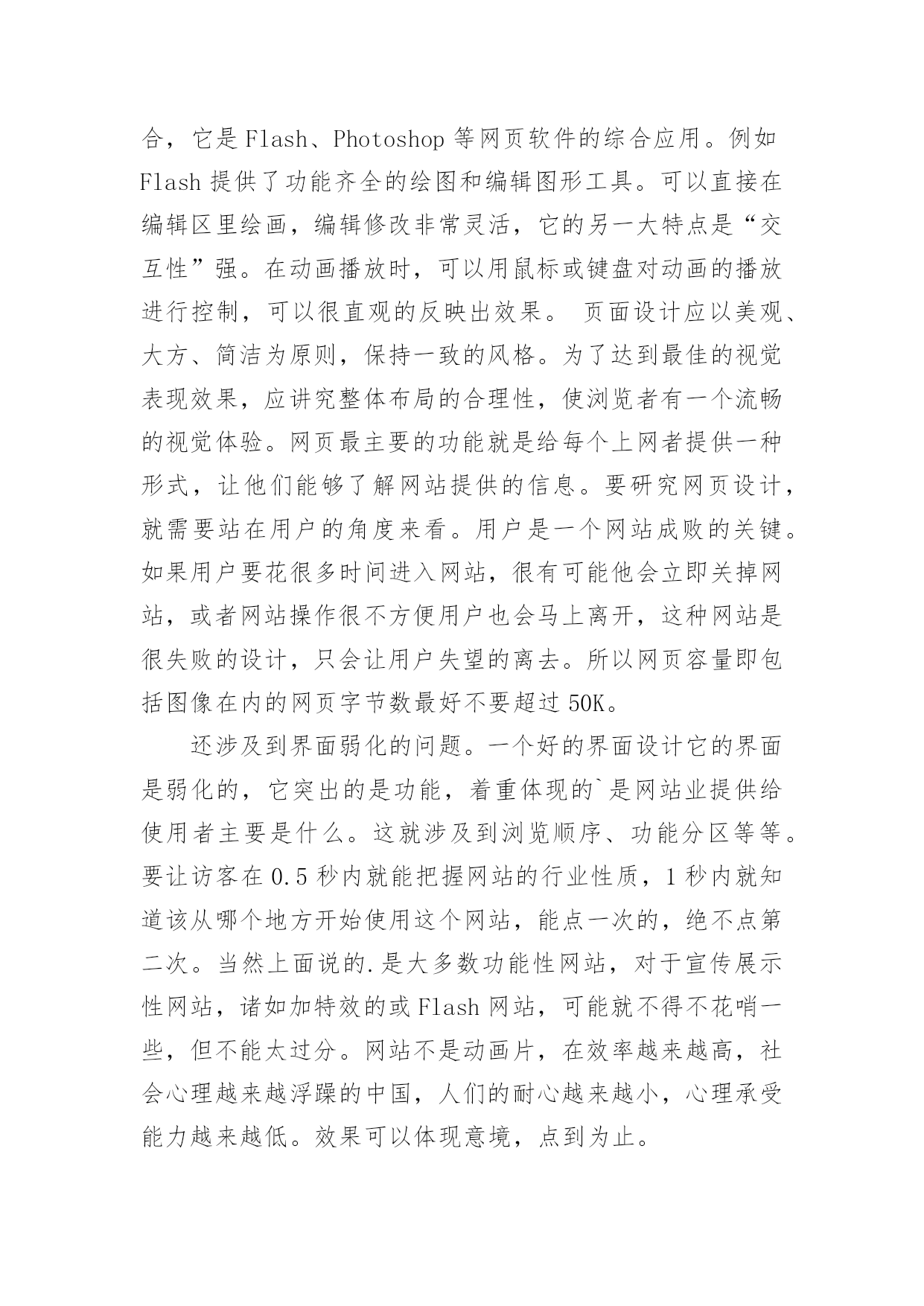 合，它是 Flash、Photoshop 等网页软件的综合应用。例如 Flash 提供了功能齐全的绘图和编辑图形工具。可以直接在编辑区里绘画，编辑修改非常灵活，它的另一大特点是“交互性”强。在动画播放时，可以用鼠标或键盘对动画的播放进行控制，可以很直观的反映出效果。 页面设计应以美观、大方、简洁为原则，保持一致的风格。为了达到最佳的视觉表现效果，应讲究整体布局的合理性，使浏览者有一个流畅的视觉体验。网页最主要的功能就是给每个上网者提供一种形式，让他们能够了解网站提供的信息。要研究网页设计，就需要站在用户的角度来看。用户是一个网站成败的关键。如果用户要花很多时间进入网站，很有可能他会立即关掉网站，或者网站操作很不方便用户也会马上离开，这种网站是很失败的设计，只会让用户失望的离去。所以网页容量即包括图像在内的网页字节数最好不要超过 50K。

还涉及到界面弱化的问题。一个好的界面设计它的界面是弱化的，它突出的是功能，着重体现的`是网站业提供给使用者主要是什么。这就涉及到浏览顺序、功能分区等等。要让访客在 0.5 秒内就能把握网站的行业性质，1 秒内就知道该从哪个地方开始使用这个网站，能点一次的，绝不点第二次。当然上面说的.是大多数功能性网站，对于宣传展示性网站，诸如加特效的或 Flash 网站，可能就不得不花哨一些，但不能太过分。网站不是动画片，在效率越来越高，社会心理越来越浮躁的中国，人们的耐心越来越小，心理承受能力越来越低。效果可以体现意境，点到为止。